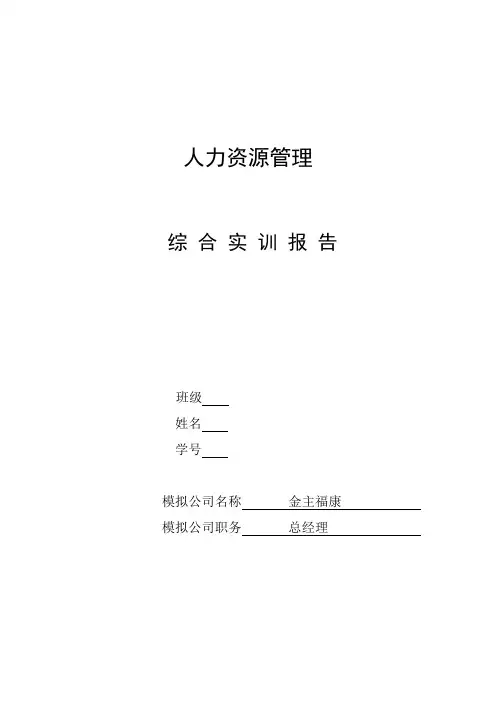 人力资源管理

综 合 实 训 报 告

班级

姓名

学号

模拟公司名称 金主福康

模拟公司职务 总经理